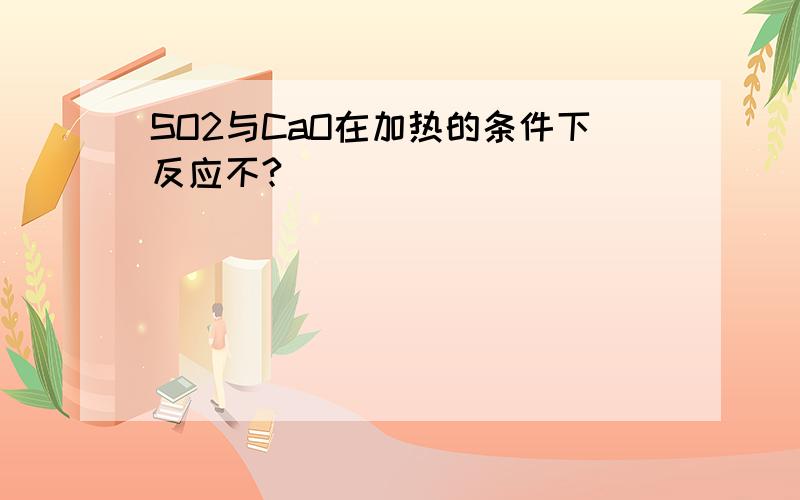 SO2与CaO在加热的条件下反应不?